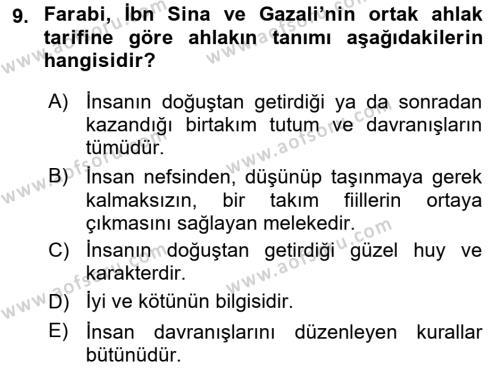 9. Farabi, İbn Sina ve Gazali'nin ortak ahlak tarifine göre ahlakın tanımı aşağıdakilerin hangisidir?

A) İnsanın doğuştan getirdiği ya da sonradan kazandığı birtakım tutum ve davranışların tümüdür.

B) İnsan nefsinden, düşünüp taşınmaya gerek kalmaksızın, bir takım fiillerin ortaya çıkmasını sağlayan melekedir.

C) İnsanın doğuştan getirdiği güzel huy ve karakterdir.

D) İyi ve kötünün bilgisidir.

E) İnsan davranışlarını düzenleyen kurallar bütünüdür.

www.aofsoru.com